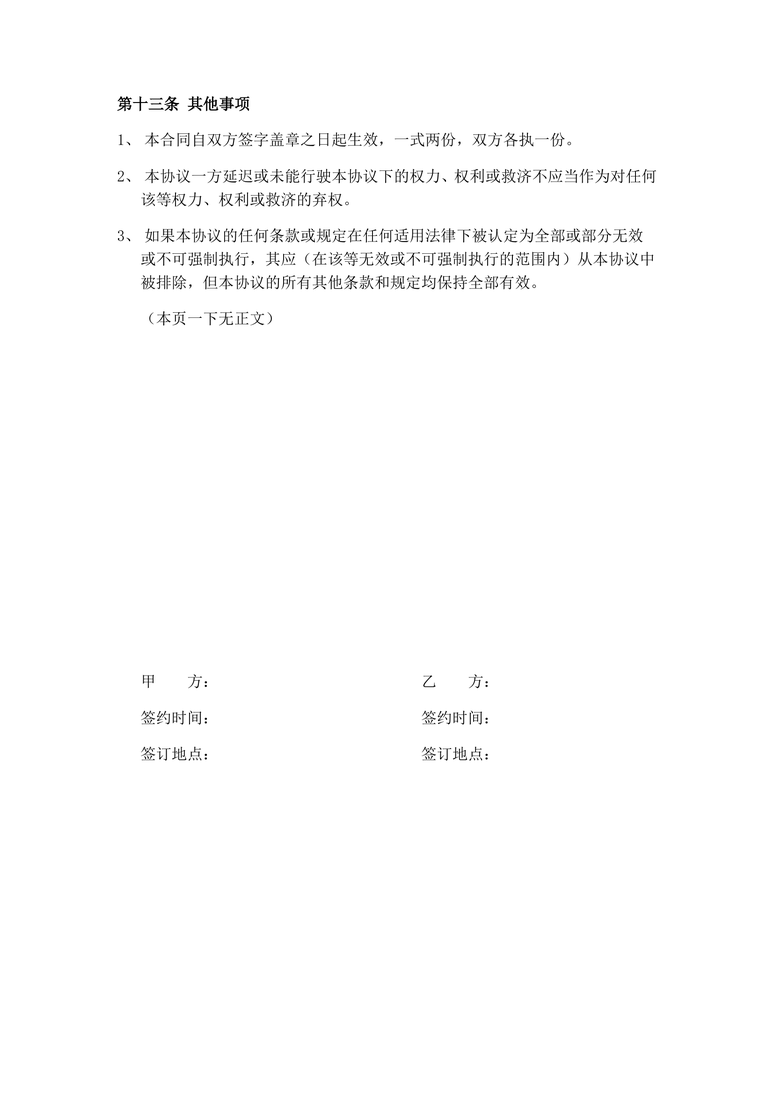 第十三条 其他事项

1、 本合同自双方签字盖章之日起生效，一式两份，双方各执一份。

2、 本协议一方延迟或未能行驶本协议下的权力、权利或救济不应当作为对任何该等权力、权利或救济的弃权。

3、 如果本协议的任何条款或规定在任何适用法律下被认定为全部或部分无效或不可强制执行，其应（在该等无效或不可强制执行的范围内）从本协议中被排除，但本协议的所有其他条款和规定均保持全部有效。

（本页一下无正文）

甲　　方：

签约时间：

签订地点：

乙　　方：

签约时间：

签订地点：